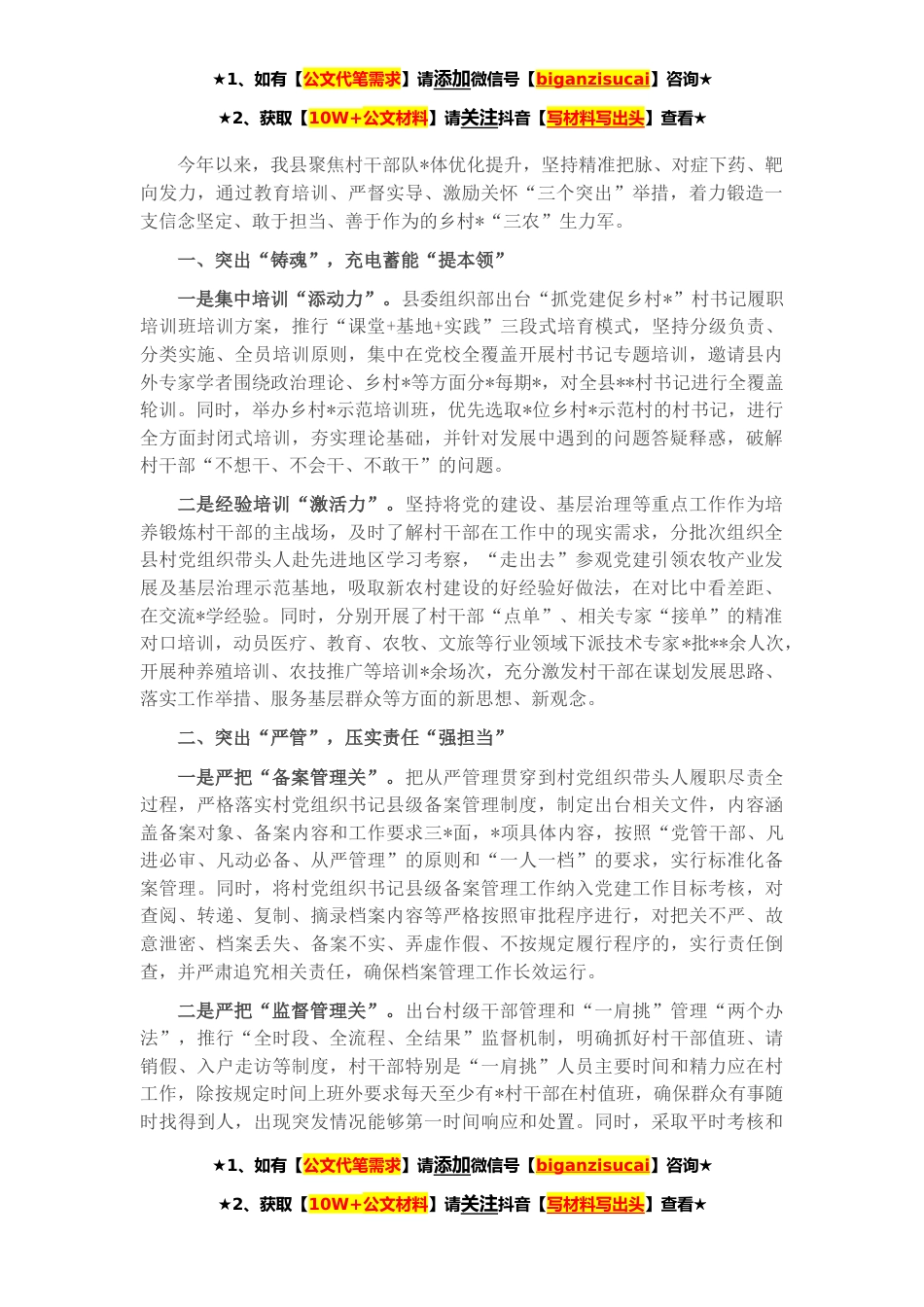 ★1、如有【公文代笔需求】请添加微信号【biganzisucai】咨询★

★2、获取【10W+公文材料】请关注抖音【写材料写出头】查看★

今年以来，我县聚焦村干部队*体优化提升，坚持精准把脉、对症下药、靶向发力，通过教育培训、严督实导、激励关怀“三个突出”举措，着力锻造一支信念坚定、敢于担当、善于作为的乡村*“三农”生力军。

一、突出“铸魂”，充电蓄能“提本领”

一是集中培训“添动力”。县委组织部出台“抓党建促乡村*”村书记履职培训班培训方案，推行“课堂+基地+实践”三段式培育模式，坚持分级负责、分类实施、全员培训原则，集中在党校全覆盖开展村书记专题培训，邀请县内外专家学者围绕政治理论、乡村*等方面分*每期*，对全县**村书记进行全覆盖轮训。同时，举办乡村*示范培训班，优先选取*位乡村*示范村的村书记，进行全方面封闭式培训，夯实理论基础，并针对发展中遇到的问题答疑释惑，破解村干部“不想干、不会干、不敢干”的问题。

二是经验培训“激活力”。坚持将党的建设、基层治理等重点工作作为培养锻炼村干部的主战场，及时了解村干部在工作中的现实需求，分批次组织全县村党组织带头人赴先进地区学习考察，“走出去”参观党建引领农牧产业发展及基层治理示范基地，吸取新农村建设的好经验好做法，在对比中看差距、在交流*学经验。同时，分别开展了村干部“点单”、相关专家“接单”的精准对口培训，动员医疗、教育、农牧、文旅等行业领域下派技术专家*批**余人次，开展种养殖培训、农技推广等培训*余场次，充分激发村干部在谋划发展思路、落实工作举措、服务基层群众等方面的新思想、新观念。

二、突出“严管”，压实责任“强担当”

一是严把“备案管理关”。把从严管理贯穿到村党组织带头人履职尽责全过程，严格落实村党组织书记县级备案管理制度，制定出台相关文件，内容涵盖备案对象、备案内容和工作要求三*面，*项具体内容，按照“党管干部、凡进必审、凡动必备、从严管理”的原则和“一人一档”的要求，实行标准化备案管理。同时，将村党组织书记县级备案管理工作纳入党建工作目标考核，对查阅、转递、复制、摘录档案内容等严格按照审批程序进行，对把关不严、故意泄密、档案丢失、备案不实、弄虚作假、不按规定履行程序的，实行责任倒查，并严肃追究相关责任，确保档案管理工作长效运行。

二是严把“监督管理关”。出台村级干部管理和“一肩挑”管理“两个办法”，推行“全时段、全流程、全结果”监督机制，明确抓好村干部值班、请销假、入户走访等制度，村干部特别是“一肩挑”人员主要时间和精力应在村工作，除按规定时间上班外要求每天至少有*村干部在村值班，确保群众有事随时找得到人，出现突发情况能够第一时间响应和处置。同时，采取平时考核和

★1、如有【公文代笔需求】请添加微信号【biganzisucai】咨询★

★2、获取【10W+公文材料】请关注抖音【写材料写出头】查看★